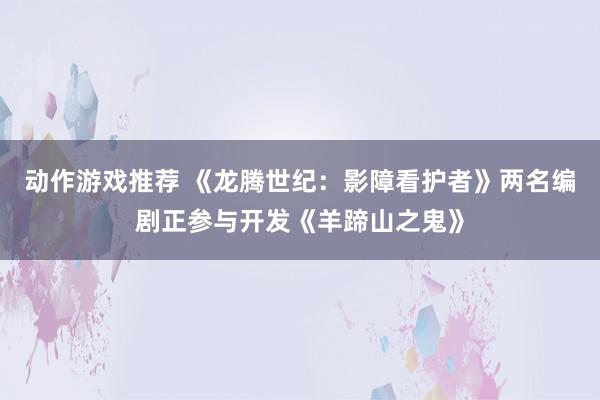 动作游戏推荐 《龙腾世纪：影障看护者》两名编剧正参与开发《羊蹄山之鬼》